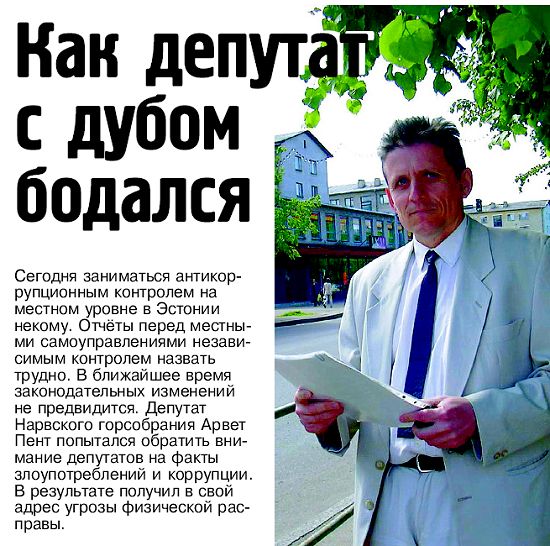 Как депутат с дубом бодался

Сегодня заниматься антикоррупционным контролем на местном уровне в Эстонии некому. Отчёты перед местными самоуправлениями независимым контролем назвать трудно. В ближайшее время законодательных изменений не предвидится. Депутат Нарвского горсобрания Арвет Пент попытался обратить внимание депутатов на факты злоупотреблений и коррупции. В результате получил в свой адрес угрозы физической расправы.